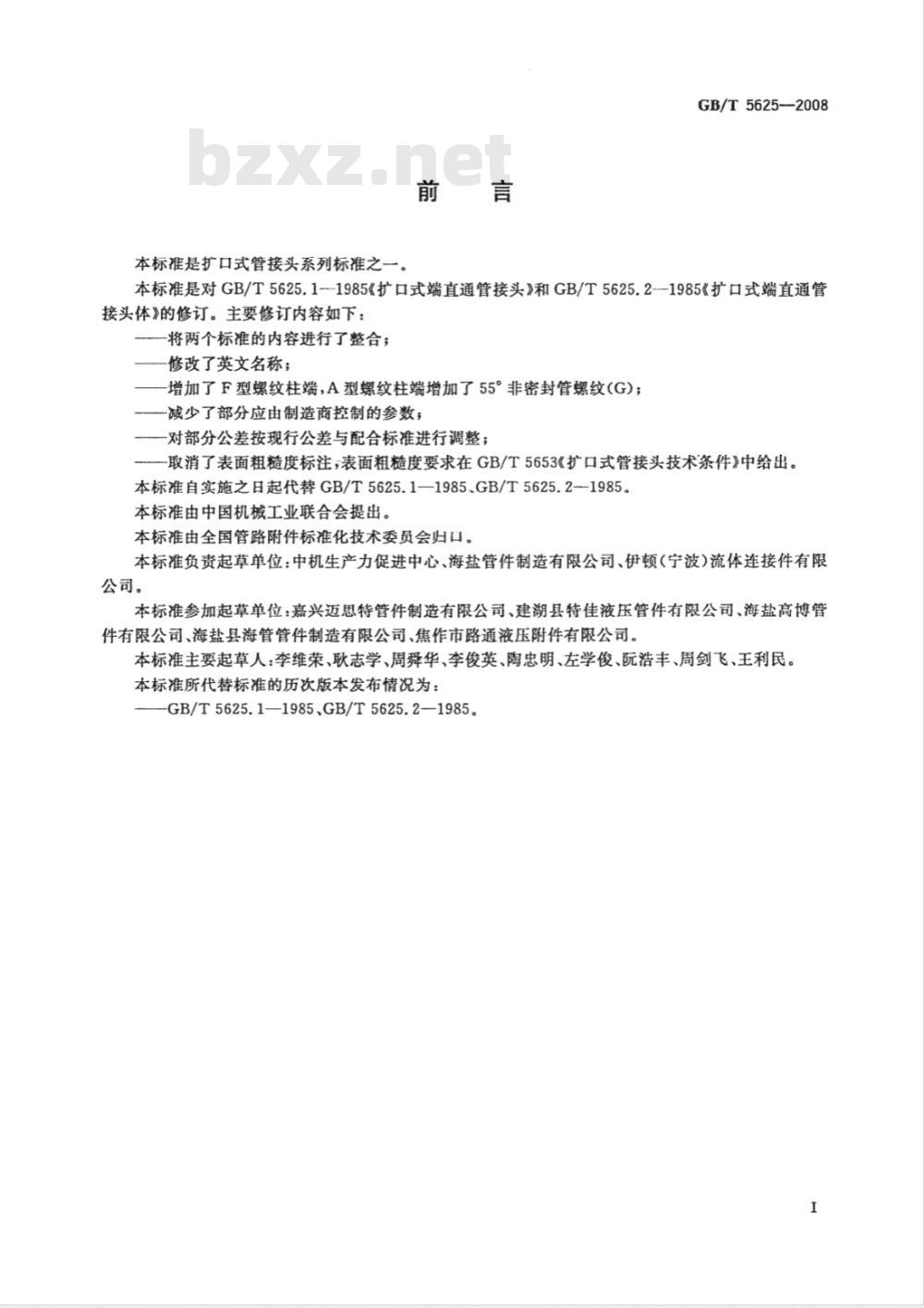 GB/T 5625—2008

bzxz.net

前　言

本标准是扩口式管接头系列标准之一。

本标准是对 GB/T 5625.1—1985《扩口式端直通管接头》和 GB/T 5625.2—1985《扩口式端直通管接头体》的修订。主要修订内容如下：

——将两个标准的内容进行了整合；

——修改了英文名称；

——增加了 F 型螺纹柱端，A 型螺纹柱端增加了 55° 非密封管螺纹(G)；

——减少了部分应由制造商控制的参数；

——对部分公差按现行公差与配合标准进行调整；

——取消了表面粗糙度标注；表面粗糙度要求在 GB/T 5653《扩口式管接头技术条件》中给出。

本标准自实施之日起代替 GB/T 5625.1—1985、GB/T 5625.2—1985。

本标准由中国机械工业联合会提出。

本标准由全国管路附件标准化技术委员会归口。

本标准负责起草单位：中机生产力促进中心、海盐管件制造有限公司、伊顿(宁波)流体连接件有限公司。

本标准参加起草单位：嘉兴迈思特管件制造有限公司、建湖县特佳液压管件有限公司、海盐高博管件有限公司、海盐县海管管件制造有限公司、焦作市路通液压附件有限公司。

本标准主要起草人：李维荣、耿志学、周舜华、李俊英、陶忠明、左学俊、阮浩丰、周剑飞、王利民。

本标准所代替标准的历次版本发布情况为：

——GB/T 5625.1—1985、GB/T 5625.2—1985。

I